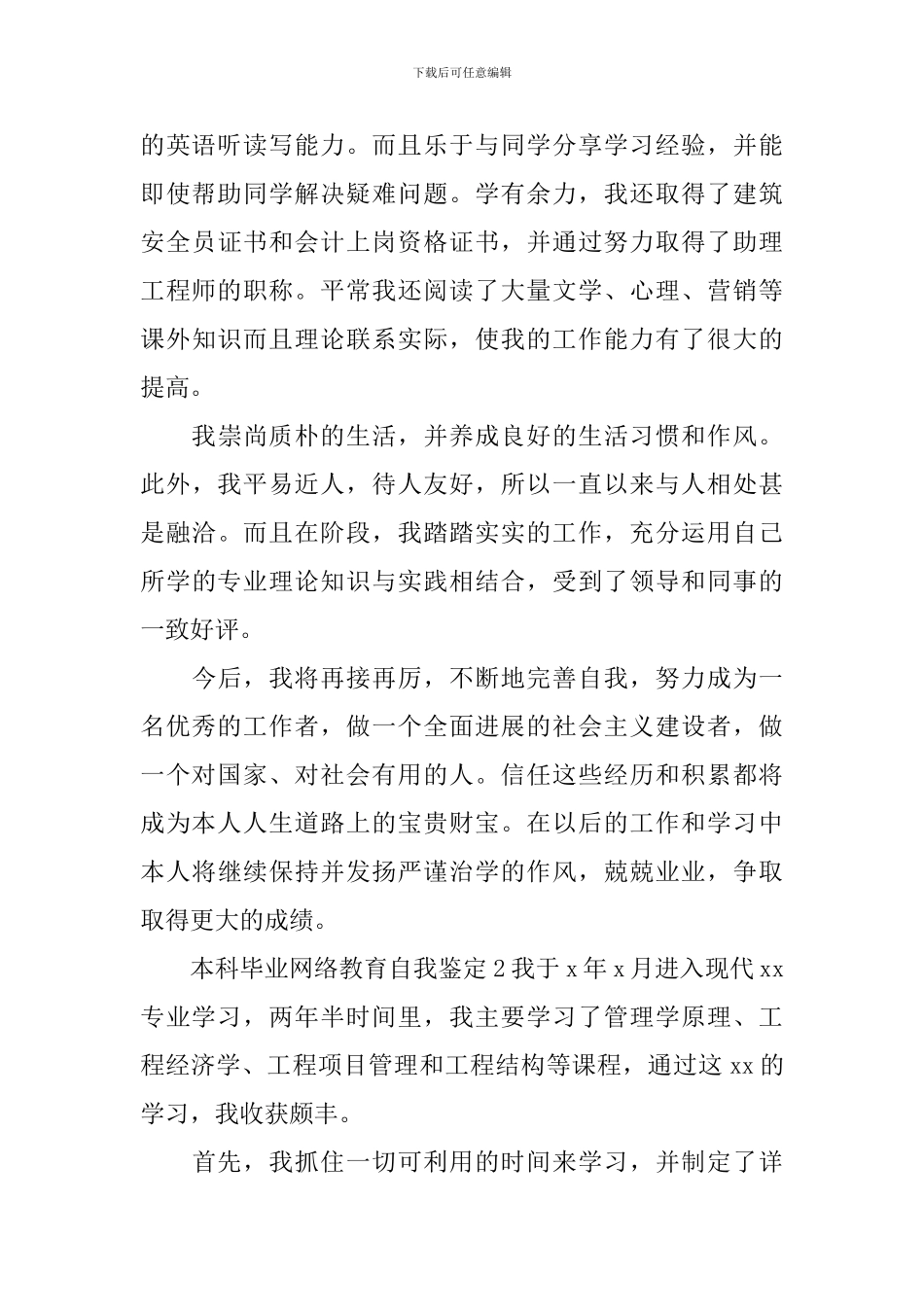 下载后可任意编辑

的英语听读写能力。而且乐于与同学分享学习经验，并能即使帮助同学解决疑难问题。学有余力，我还取得了建筑安全员证书和会计上岗资格证书，并通过努力取得了助理工程师的职称。平常我还阅读了大量文学、心理、营销等课外知识而且理论联系实际，使我的工作能力有了很大的提高。

我崇尚质朴的生活，并养成良好的生活习惯和作风。此外，我平易近人，待人友好，所以一直以来与人相处甚是融洽。而且在阶段，我踏踏实实的工作，充分运用自己所学的专业理论知识与实践相结合，受到了领导和同事的一致好评。

今后，我将再接再厉，不断地完善自我，努力成为一名优秀的工作者，做一个全面进展的社会主义建设者，做一个对国家、对社会有用的人。信任这些经历和积累都将成为本人人生道路上的宝贵财宝。在以后的工作和学习中本人将继续保持并发扬严谨治学的作风，兢兢业业，争取取得更大的成绩。

本科毕业网络教育自我鉴定 2 我于 x 年 x 月进入现代 xx 专业学习，两年半时间里，我主要学习了管理学原理、工程经济学、工程项目管理和工程结构等课程，通过这 xx 的学习，我收获颇丰。

首先，我抓住一切可利用的时间来学习，并制定了详